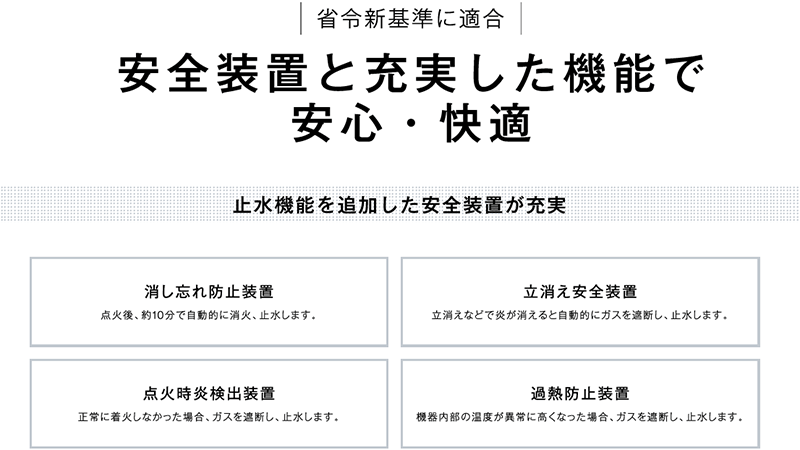 省令新基準に適合

安全装置と充実した機能で
安心・快適

止水機能を追加した安全装置が充実

消し忘れ防止装置
点火後、約10分で自動的に消火、止水します。

立消え安全装置
立消えなどで炎が消えると自動的にガスを遮断し、止水します。

点火時炎検出装置
正常に着火しなかった場合、ガスを遮断し、止水します。

過熱防止装置
機器内部の温度が異常に高くなった場合、ガスを遮断し、止水します。